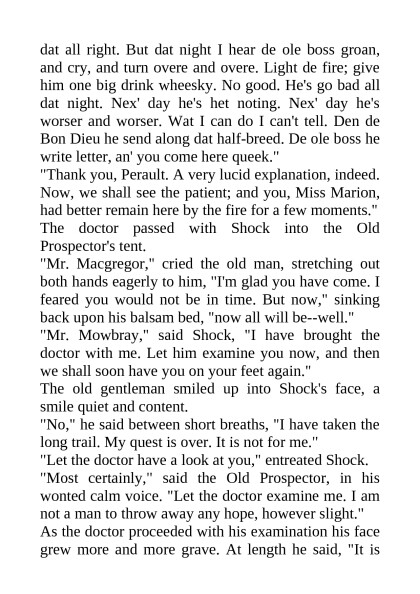 dat all right. But dat night I hear de ole boss groan, and cry, and turn overe and overe. Light de fire; give him one big drink wheesky. No good. He's go bad all dat night. Nex' day he's het noting. Nex' day he's worser and worser. Wat I can do I can't tell. Den de Bon Dieu he send along dat half-breed. De ole boss he write letter, an' you come here queek."

"Thank you, Perault. A very lucid explanation, indeed. Now, we shall see the patient; and you, Miss Marion, had better remain here by the fire for a few moments."

The doctor passed with Shock into the Old Prospector's tent.

"Mr. Macgregor," cried the old man, stretching out both hands eagerly to him, "I'm glad you have come. I feared you would not be in time. But now," sinking back upon his balsam bed, "now all will be--well."

"Mr. Mowbray," said Shock, "I have brought the doctor with me. Let him examine you now, and then we shall soon have you on your feet again."

The old gentleman smiled up into Shock's face, a smile quiet and content.

"No," he said between short breaths, "I have taken the long trail. My quest is over. It is not for me."

"Let the doctor have a look at you," entreated Shock.

"Most certainly," said the Old Prospector, in his wonted calm voice. "Let the doctor examine me. I am not a man to throw away any hope, however slight."

As the doctor proceeded with his examination his face grew more and more grave. At length he said, "It is